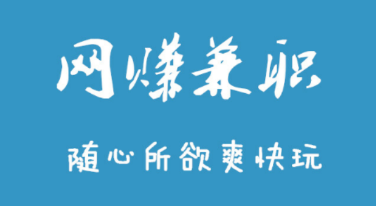 网赚兼职

随心所欲爽快玩